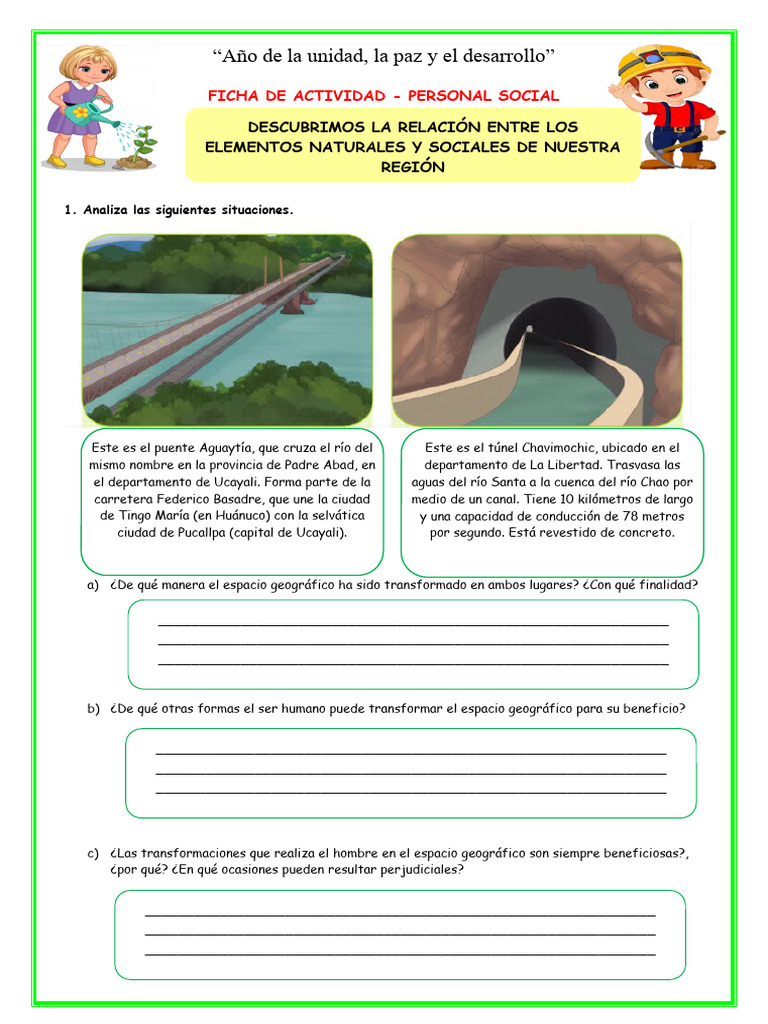 "Año de la unidad, la paz y el desarrollo"

FICHA DE ACTIVIDAD - PERSONAL SOCIAL

DESCUBRIMOS LA RELACIÓN ENTRE LOS ELEMENTOS NATURALES Y SOCIALES DE NUESTRA REGIÓN

1. Analiza las siguientes situaciones.

Este es el puente Aguaytía, que cruza el río del mismo nombre en la provincia de Padre Abad, en el departamento de Ucayali. Forma parte de la carretera Federico Basadre, que une la ciudad de Tingo María (en Huánuco) con la selvática ciudad de Pucallpa (capital de Ucayali).

Este es el túnel Chavimochic, ubicado en el departamento de La Libertad. Trasvasa las aguas del río Santa a la cuenca del río Chao por medio de un canal. Tiene 10 kilómetros de largo y una capacidad de conducción de 78 metros por segundo. Está revestido de concreto.

a) ¿De qué manera el espacio geográfico ha sido transformado en ambos lugares? ¿Con qué finalidad?

b) ¿De qué otras formas el ser humano puede transformar el espacio geográfico para su beneficio?

c) ¿Las transformaciones que realiza el hombre en el espacio geográfico son siempre beneficiosas?, ¿por qué? ¿En qué ocasiones pueden resultar perjudiciales?